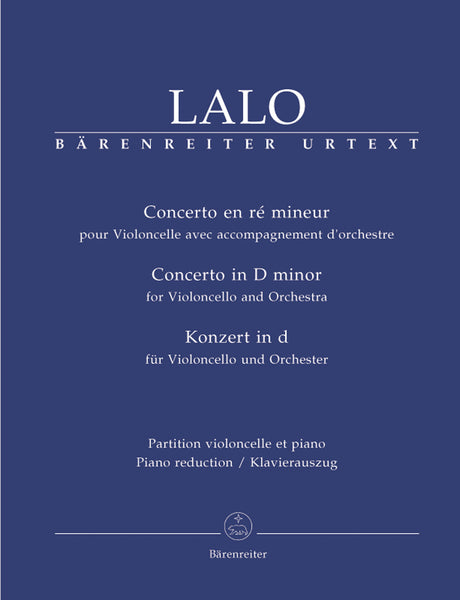 LALO

BÄRENREITER URTEXT

Concerto en ré mineur
pour Violoncelle avec accompagnement d'orchestre

Concerto in D minor
for Violoncello and Orchestra

Konzert in d
für Violoncello und Orchester

Partition violoncelle et piano
Piano reduction / Klavierauszug

Bärenreiter